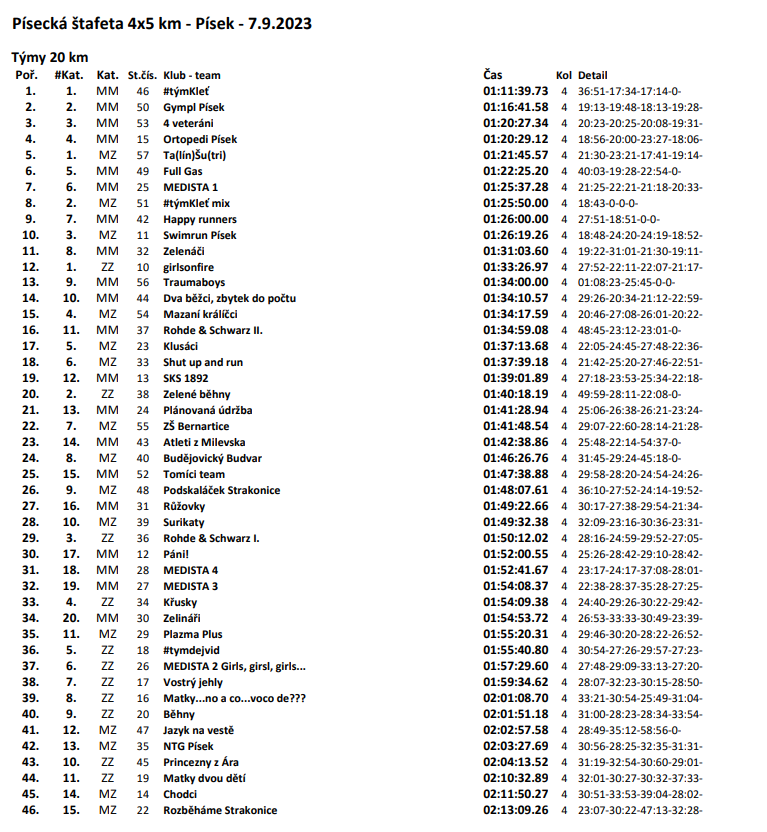 Písecká štafeta 4x5 km - Písek - 7.9.2023

Týmy 20 km

| Poř. | #Kat. | Kat. | St.čís. | Klub - team | Čas | Kol | Detail |
|---|---|---|---|---|---|---|---|
| 1. | 1. | MM | 46 | #týmKleť | 01:11:39.73 | 4 | 36:51-17:34-17:14-0- |
| 2. | 2. | MM | 50 | Gympl Písek | 01:16:41.58 | 4 | 19:13-19:48-18:13-19:28- |
| 3. | 3. | MM | 53 | 4 veteráni | 01:20:27.34 | 4 | 20:23-20:25-20:08-19:31- |
| 4. | 4. | MM | 15 | Ortopedi Písek | 01:20:29.12 | 4 | 18:56-20:00-23:27-18:06- |
| 5. | 1. | MZ | 57 | Ta(lín)Šu(tri) | 01:21:45.57 | 4 | 21:30-23:21-17:41-19:14- |
| 6. | 5. | MM | 49 | Full Gas | 01:22:25.20 | 4 | 40:03-19:28-22:54-0- |
| 7. | 6. | MM | 25 | MEDISTA 1 | 01:25:37.28 | 4 | 21:25-22:21-21:18-20:33- |
| 8. | 2. | MZ | 51 | #týmKleť mix | 01:25:50.00 | 4 | 18:43-0-0-0- |
| 9. | 7. | MM | 42 | Happy runners | 01:26:00.00 | 4 | 27:51-18:51-0-0- |
| 10. | 3. | MZ | 11 | Swimrun Písek | 01:26:19.26 | 4 | 18:48-24:20-24:19-18:52- |
| 11. | 8. | MM | 32 | Zelenáči | 01:31:03.60 | 4 | 19:22-31:01-21:30-19:11- |
| 12. | 1. | ZZ | 10 | girlsonfire | 01:33:26.97 | 4 | 27:52-22:11-22:07-21:17- |
| 13. | 9. | MM | 56 | Traumaboys | 01:34:00.00 | 4 | 01:08:23-25:45-0-0- |
| 14. | 10. | MM | 44 | Dva běžci, zbytek do počtu | 01:34:10.57 | 4 | 29:26-20:34-21:12-22:59- |
| 15. | 4. | MZ | 54 | Mazaní králíčci | 01:34:17.59 | 4 | 20:46-27:08-26:01-20:22- |
| 16. | 11. | MM | 37 | Rohde & Schwarz II. | 01:34:59.08 | 4 | 48:45-23:12-23:01-0- |
| 17. | 5. | MZ | 23 | Klusáci | 01:37:13.68 | 4 | 22:05-24:45-27:48-22:36- |
| 18. | 6. | MZ | 33 | Shut up and run | 01:37:39.18 | 4 | 21:42-25:20-27:46-22:51- |
| 19. | 12. | MM | 13 | SKS 1892 | 01:39:01.89 | 4 | 27:18-23:53-25:34-22:18- |
| 20. | 2. | ZZ | 38 | Zelené běhny | 01:40:18.19 | 4 | 49:59-28:11-22:08-0- |
| 21. | 13. | MM | 24 | Plánovaná údržba | 01:41:28.94 | 4 | 25:06-26:38-26:21-23:24- |
| 22. | 7. | MZ | 55 | ZŠ Bernartice | 01:41:48.54 | 4 | 29:07-22:60-28:14-21:28- |
| 23. | 14. | MM | 43 | Atleti z Milevska | 01:42:38.86 | 4 | 25:48-22:14-54:37-0- |
| 24. | 8. | MZ | 40 | Budějovický Budvar | 01:46:26.76 | 4 | 31:45-29:24-45:18-0- |
| 25. | 15. | MM | 52 | Tomíci team | 01:47:38.88 | 4 | 29:58-28:20-24:54-24:26- |
| 26. | 9. | MZ | 48 | Podskaláček Strakonice | 01:48:07.61 | 4 | 36:10-27:52-24:14-19:52- |
| 27. | 16. | MM | 31 | Růžovky | 01:49:22.66 | 4 | 30:17-27:38-29:54-21:34- |
| 28. | 10. | MZ | 39 | Surikaty | 01:49:32.38 | 4 | 32:09-23:16-30:36-23:31- |
| 29. | 3. | ZZ | 36 | Rohde & Schwarz I. | 01:50:12.02 | 4 | 28:16-24:59-29:52-27:05- |
| 30. | 17. | MM | 12 | Páni! | 01:52:00.55 | 4 | 25:26-28:42-29:10-28:42- |
| 31. | 18. | MM | 28 | MEDISTA 4 | 01:52:41.67 | 4 | 23:17-24:17-37:08-28:01- |
| 32. | 19. | MM | 27 | MEDISTA 3 | 01:54:08.37 | 4 | 22:38-28:37-35:28-27:25- |
| 33. | 4. | ZZ | 34 | Křusky | 01:54:09.38 | 4 | 24:40-29:26-30:22-29:42- |
| 34. | 20. | MM | 30 | Zelináři | 01:54:53.72 | 4 | 26:53-33:33-30:49-23:39- |
| 35. | 11. | MZ | 29 | Plazma Plus | 01:55:20.31 | 4 | 29:46-30:20-28:22-26:52- |
| 36. | 5. | ZZ | 18 | #tymdejvid | 01:55:40.80 | 4 | 30:54-27:26-29:57-27:23- |
| 37. | 6. | ZZ | 26 | MEDISTA 2 Girls, girsl, girls... | 01:57:29.60 | 4 | 27:48-29:09-33:13-27:20- |
| 38. | 7. | ZZ | 17 | Vostrý jehly | 01:59:34.62 | 4 | 28:07-32:23-30:15-28:50- |
| 39. | 8. | ZZ | 16 | Matky...no a co...voco de??? | 02:01:08.70 | 4 | 33:21-30:54-25:49-31:04- |
| 40. | 9. | ZZ | 20 | Běhny | 02:01:51.18 | 4 | 31:00-28:23-28:34-33:54- |
| 41. | 12. | MZ | 47 | Jazyk na vestě | 02:02:57.58 | 4 | 28:49-35:12-58:56-0- |
| 42. | 13. | MZ | 35 | NTG Písek | 02:03:27.69 | 4 | 30:56-28:25-32:35-31:31- |
| 43. | 10. | ZZ | 45 | Princezny z Ára | 02:04:13.52 | 4 | 31:19-32:54-30:60-29:01- |
| 44. | 11. | ZZ | 19 | Matky dvou dětí | 02:10:32.89 | 4 | 32:01-30:27-30:32-37:33- |
| 45. | 14. | MZ | 14 | Chodci | 02:11:50.27 | 4 | 30:51-33:53-39:04-28:02- |
| 46. | 15. | MZ | 22 | Rozběháme Strakonice | 02:13:09.26 | 4 | 23:07-30:22-47:13-32:28- |